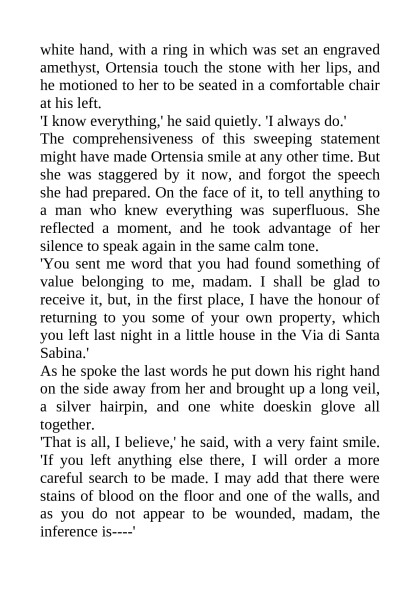 white hand, with a ring in which was set an engraved amethyst, Ortensia touch the stone with her lips, and he motioned to her to be seated in a comfortable chair at his left.

'I know everything,' he said quietly. 'I always do.'

The comprehensiveness of this sweeping statement might have made Ortensia smile at any other time. But she was staggered by it now, and forgot the speech she had prepared. On the face of it, to tell anything to a man who knew everything was superfluous. She reflected a moment, and he took advantage of her silence to speak again in the same calm tone.

'You sent me word that you had found something of value belonging to me, madam. I shall be glad to receive it, but, in the first place, I have the honour of returning to you some of your own property, which you left last night in a little house in the Via di Santa Sabina.'

As he spoke the last words he put down his right hand on the side away from her and brought up a long veil, a silver hairpin, and one white doeskin glove all together.

'That is all, I believe,' he said, with a very faint smile. 'If you left anything else there, I will order a more careful search to be made. I may add that there were stains of blood on the floor and one of the walls, and as you do not appear to be wounded, madam, the inference is----'